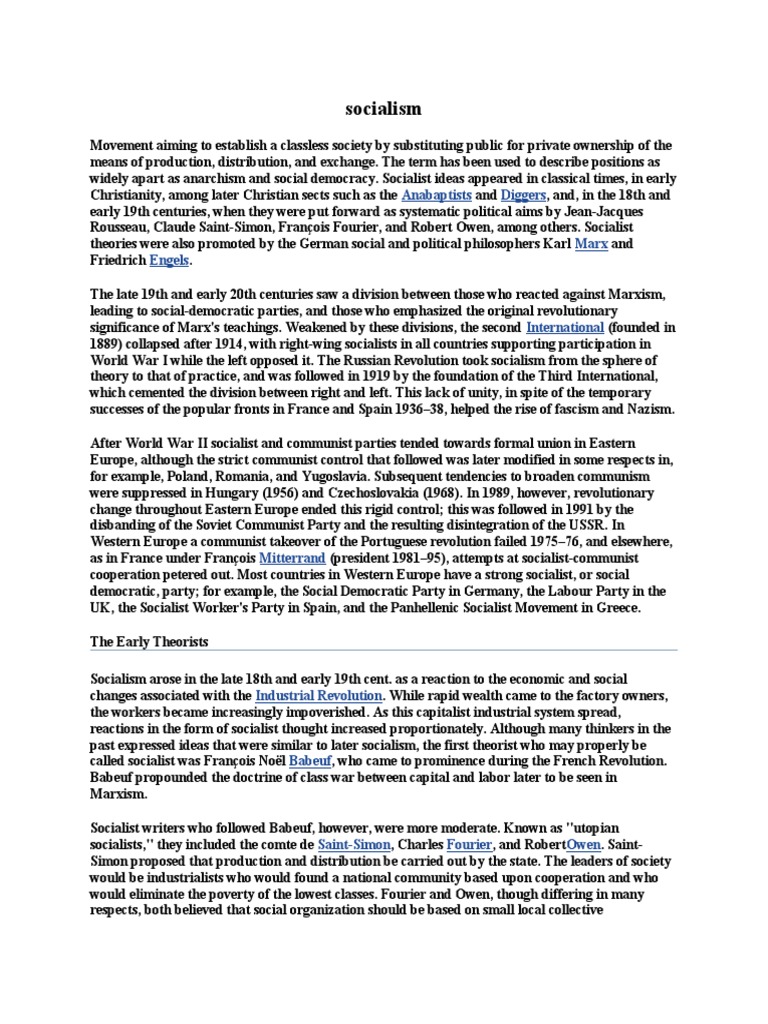 socialism

Movement aiming to establish a classless society by substituting public for private ownership of the means of production, distribution, and exchange. The term has been used to describe positions as widely apart as anarchism and social democracy. Socialist ideas appeared in classical times, in early Christianity, among later Christian sects such as the Anabaptists and Diggers, and, in the 18th and early 19th centuries, when they were put forward as systematic political aims by Jean-Jacques Rousseau, Claude Saint-Simon, François Fourier, and Robert Owen, among others. Socialist theories were also promoted by the German social and political philosophers Karl Marx and Friedrich Engels.

The late 19th and early 20th centuries saw a division between those who reacted against Marxism, leading to social-democratic parties, and those who emphasized the original revolutionary significance of Marx's teachings. Weakened by these divisions, the second International (founded in 1889) collapsed after 1914, with right-wing socialists in all countries supporting participation in World War I while the left opposed it. The Russian Revolution took socialism from the sphere of theory to that of practice, and was followed in 1919 by the foundation of the Third International, which cemented the division between right and left. This lack of unity, in spite of the temporary successes of the popular fronts in France and Spain 1936–38, helped the rise of fascism and Nazism.

After World War II socialist and communist parties tended towards formal union in Eastern Europe, although the strict communist control that followed was later modified in some respects in, for example, Poland, Romania, and Yugoslavia. Subsequent tendencies to broaden communism were suppressed in Hungary (1956) and Czechoslovakia (1968). In 1989, however, revolutionary change throughout Eastern Europe ended this rigid control; this was followed in 1991 by the disbanding of the Soviet Communist Party and the resulting disintegration of the USSR. In Western Europe a communist takeover of the Portuguese revolution failed 1975–76, and elsewhere, as in France under François Mitterrand (president 1981–95), attempts at socialist-communist cooperation petered out. Most countries in Western Europe have a strong socialist, or social democratic, party; for example, the Social Democratic Party in Germany, the Labour Party in the UK, the Socialist Worker's Party in Spain, and the Panhellenic Socialist Movement in Greece.

The Early Theorists

Socialism arose in the late 18th and early 19th cent. as a reaction to the economic and social changes associated with the Industrial Revolution. While rapid wealth came to the factory owners, the workers became increasingly impoverished. As this capitalist industrial system spread, reactions in the form of socialist thought increased proportionately. Although many thinkers in the past expressed ideas that were similar to later socialism, the first theorist who may properly be called socialist was François Noël Babeuf, who came to prominence during the French Revolution. Babeuf propounded the doctrine of class war between capital and labor later to be seen in Marxism.

Socialist writers who followed Babeuf, however, were more moderate. Known as "utopian socialists," they included the comte de Saint-Simon, Charles Fourier, and RobertOwen. Saint-Simon proposed that production and distribution be carried out by the state. The leaders of society would be industrialists who would found a national community based upon cooperation and who would eliminate the poverty of the lowest classes. Fourier and Owen, though differing in many respects, both believed that social organization should be based on small local collective